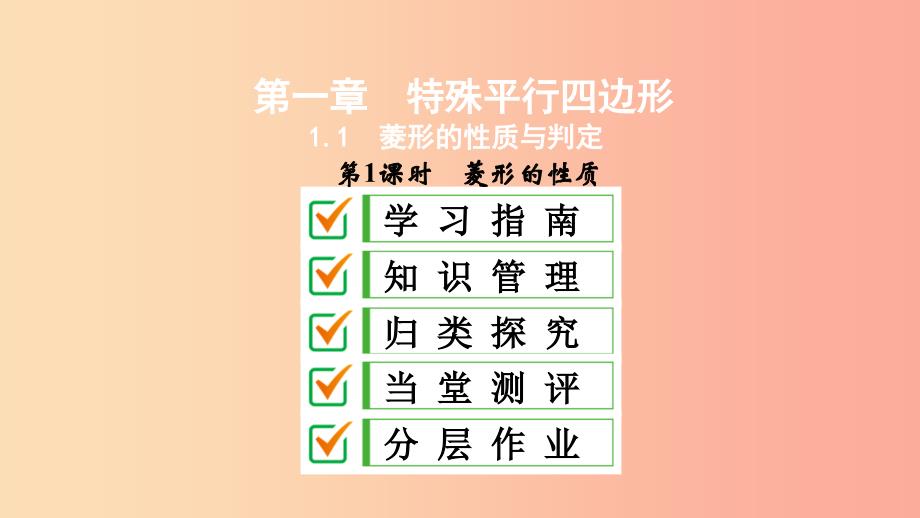 第一章　特殊平行四边形

1.1　菱形的性质与判定

第1课时　菱形的性质

学习指南

知识管理

归类探究

当堂测评

分层作业